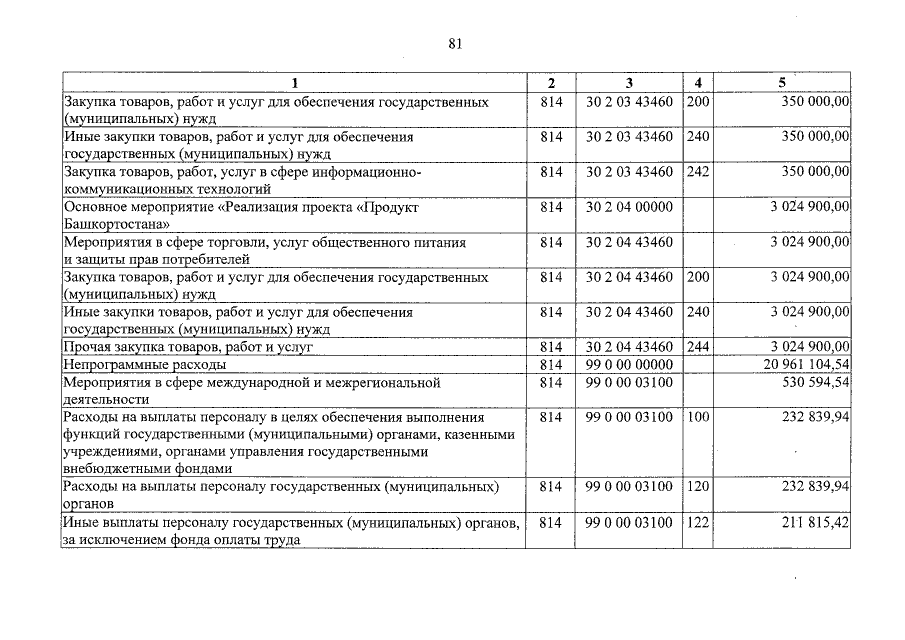 81

| 1 | 2 | 3 | 4 | 5 |
|---|---|---|---|---|
| Закупка товаров, работ и услуг для обеспечения государственных (муниципальных) нужд | 814 | 30 2 03 43460 | 200 | 350 000,00 |
| Иные закупки товаров, работ и услуг для обеспечения государственных (муниципальных) нужд | 814 | 30 2 03 43460 | 240 | 350 000,00 |
| Закупка товаров, работ, услуг в сфере информационно-коммуникационных технологий | 814 | 30 2 03 43460 | 242 | 350 000,00 |
| Основное мероприятие «Реализация проекта «Продукт Башкортостана» | 814 | 30 2 04 00000 | | 3 024 900,00 |
| Мероприятия в сфере торговли, услуг общественного питания и защиты прав потребителей | 814 | 30 2 04 43460 | | 3 024 900,00 |
| Закупка товаров, работ и услуг для обеспечения государственных (муниципальных) нужд | 814 | 30 2 04 43460 | 200 | 3 024 900,00 |
| Иные закупки товаров, работ и услуг для обеспечения государственных (муниципальных) нужд | 814 | 30 2 04 43460 | 240 | 3 024 900,00 |
| Прочая закупка товаров, работ и услуг | 814 | 30 2 04 43460 | 244 | 3 024 900,00 |
| Непрограммные расходы | 814 | 99 0 00 00000 | | 20 961 104,54 |
| Мероприятия в сфере международной и межрегиональной деятельности | 814 | 99 0 00 03100 | | 530 594,54 |
| Расходы на выплаты персоналу в целях обеспечения выполнения функций государственными (муниципальными) органами, казенными учреждениями, органами управления государственными внебюджетными фондами | 814 | 99 0 00 03100 | 100 | 232 839,94 |
| Расходы на выплаты персоналу государственных (муниципальных) органов | 814 | 99 0 00 03100 | 120 | 232 839,94 |
| Иные выплаты персоналу государственных (муниципальных) органов, за исключением фонда оплаты труда | 814 | 99 0 00 03100 | 122 | 211 815,42 |